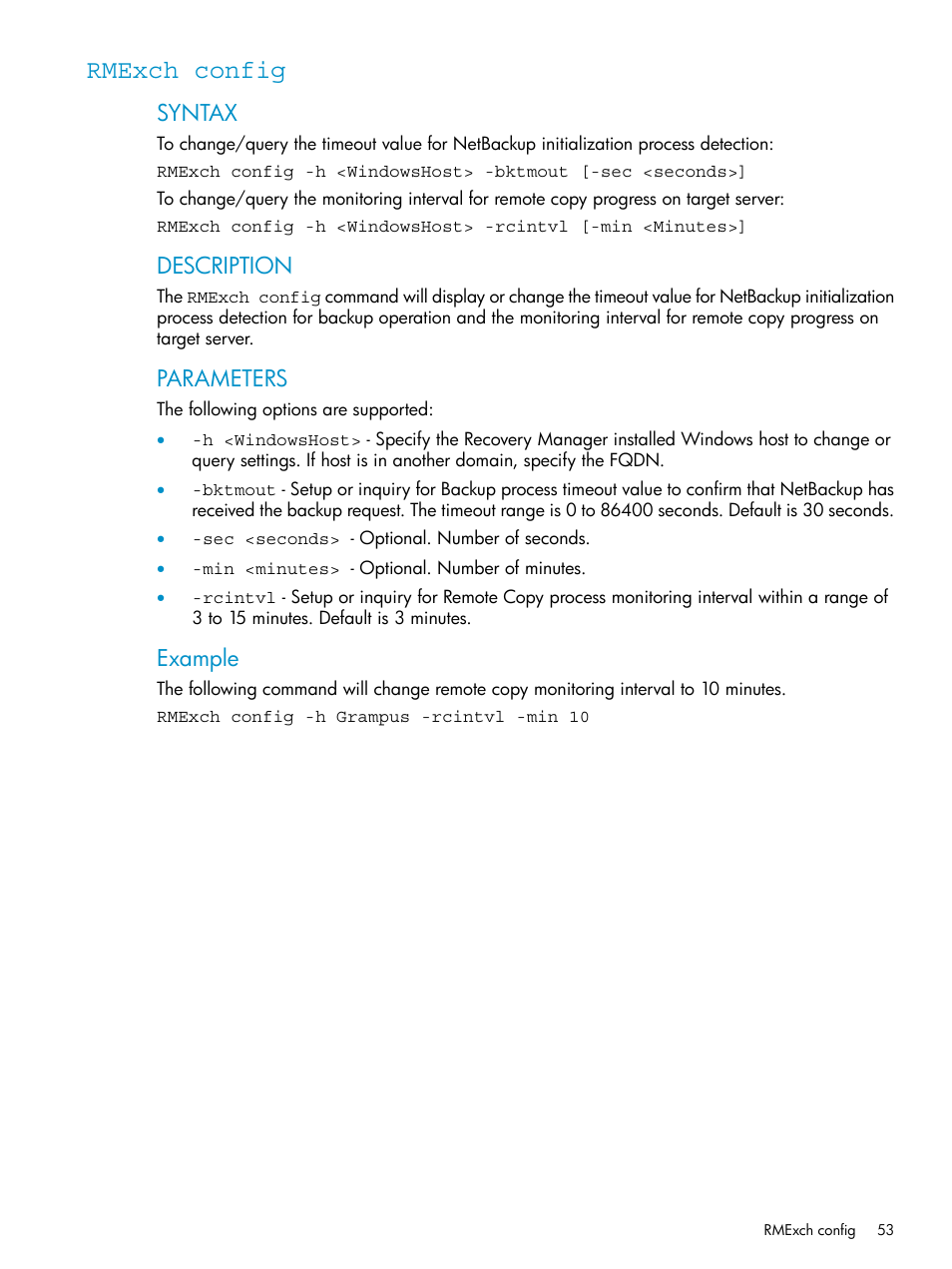 RMExch config

SYNTAX

To change/query the timeout value for NetBackup initialization process detection:

RMExch config -h <WindowsHost> -bktmout [-sec <seconds>]

To change/query the monitoring interval for remote copy progress on target server:

RMExch config -h <WindowsHost> -rcintvl [-min <Minutes>]

DESCRIPTION

The RMExch config command will display or change the timeout value for NetBackup initialization process detection for backup operation and the monitoring interval for remote copy progress on target server.

PARAMETERS

The following options are supported:

• -h <WindowsHost> - Specify the Recovery Manager installed Windows host to change or query settings. If host is in another domain, specify the FQDN.

• -bktmout - Setup or inquiry for Backup process timeout value to confirm that NetBackup has received the backup request. The timeout range is 0 to 86400 seconds. Default is 30 seconds.

• -sec <seconds> - Optional. Number of seconds.

• -min <minutes> - Optional. Number of minutes.

• -rcintvl - Setup or inquiry for Remote Copy process monitoring interval within a range of 3 to 15 minutes. Default is 3 minutes.

Example

The following command will change remote copy monitoring interval to 10 minutes.

RMExch config -h Grampus -rcintvl -min 10

RMExch config 53